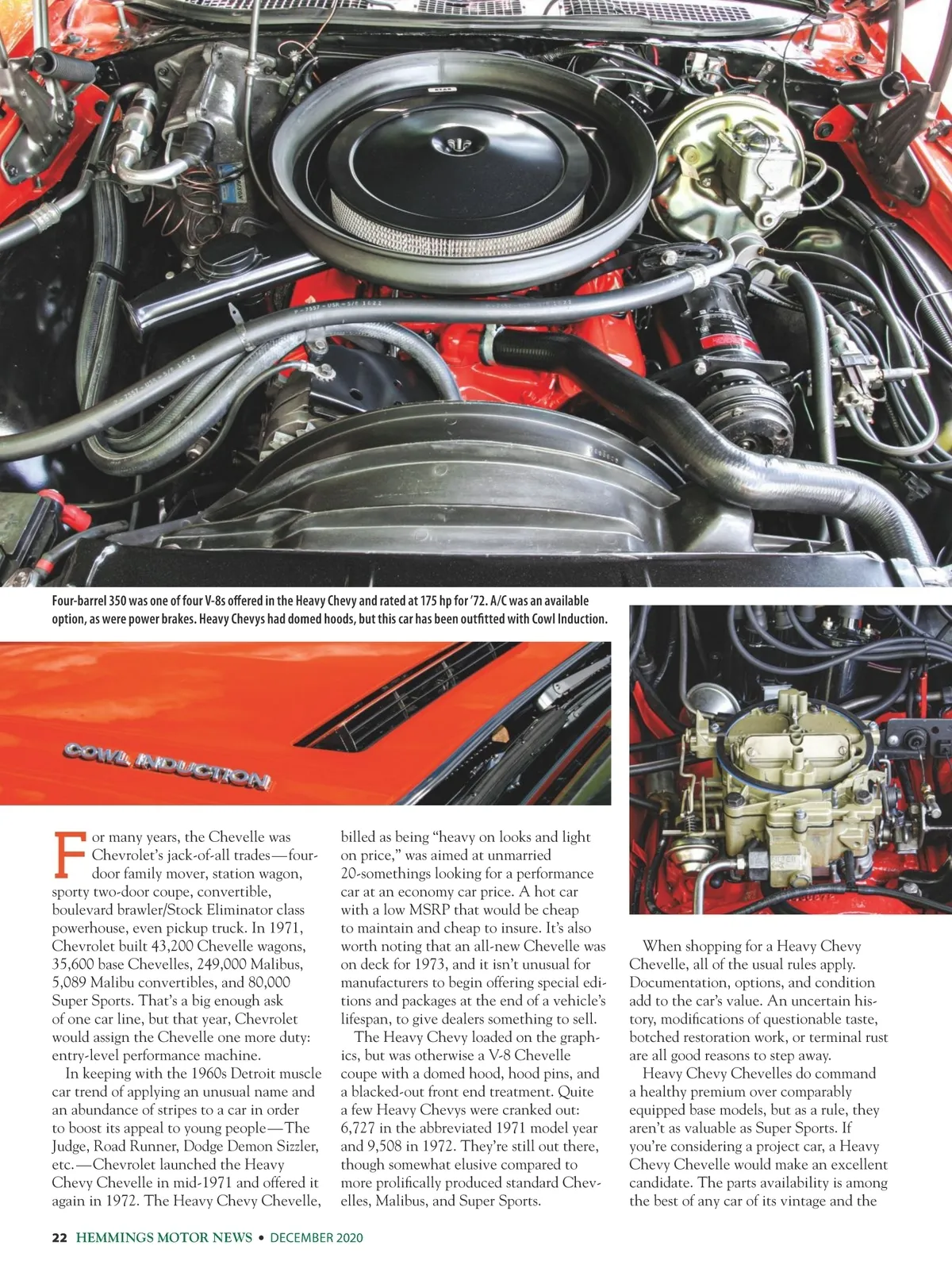 Four-barrel 350 was one of four V-8s offered in the Heavy Chevy and rated at 175 hp for '72. A/C was an available option, as were power brakes. Heavy Chevys had domed hoods, but this car has been outfitted with Cowl Induction.

COWL INDUCTION

For many years, the Chevelle was Chevrolet's jack-of-all trades—four-door family mover, station wagon, sporty two-door coupe, convertible, boulevard brawler/Stock Eliminator class powerhouse, even pickup truck. In 1971, Chevrolet built 43,200 Chevelle wagons, 35,600 base Chevelles, 249,000 Malibus, 5,089 Malibu convertibles, and 80,000 Super Sports. That's a big enough ask of one car line, but that year, Chevrolet would assign the Chevelle one more duty: entry-level performance machine.

In keeping with the 1960s Detroit muscle car trend of applying an unusual name and an abundance of stripes to a car in order to boost its appeal to young people—The Judge, Road Runner, Dodge Demon Sizzler, etc.—Chevrolet launched the Heavy Chevy Chevelle in mid-1971 and offered it again in 1972. The Heavy Chevy Chevelle, billed as being "heavy on looks and light on price," was aimed at unmarried 20-somethings looking for a performance car at an economy car price. A hot car with a low MSRP that would be cheap to maintain and cheap to insure. It's also worth noting that an all-new Chevelle was on deck for 1973, and it isn't unusual for manufacturers to begin offering special editions and packages at the end of a vehicle's lifespan, to give dealers something to sell.

The Heavy Chevy loaded on the graphics, but was otherwise a V-8 Chevelle coupe with a domed hood, hood pins, and a blacked-out front end treatment. Quite a few Heavy Chevys were cranked out: 6,727 in the abbreviated 1971 model year and 9,508 in 1972. They're still out there, though somewhat elusive compared to more prolifically produced standard Chevelles, Malibus, and Super Sports.

When shopping for a Heavy Chevy Chevelle, all of the usual rules apply. Documentation, options, and condition add to the car's value. An uncertain history, modifications of questionable taste, botched restoration work, or terminal rust are all good reasons to step away.

Heavy Chevy Chevelles do command a healthy premium over comparably equipped base models, but as a rule, they aren't as valuable as Super Sports. If you're considering a project car, a Heavy Chevy Chevelle would make an excellent candidate. The parts availability is among the best of any car of its vintage and the

22 HEMMINGS MOTOR NEWS • DECEMBER 2020